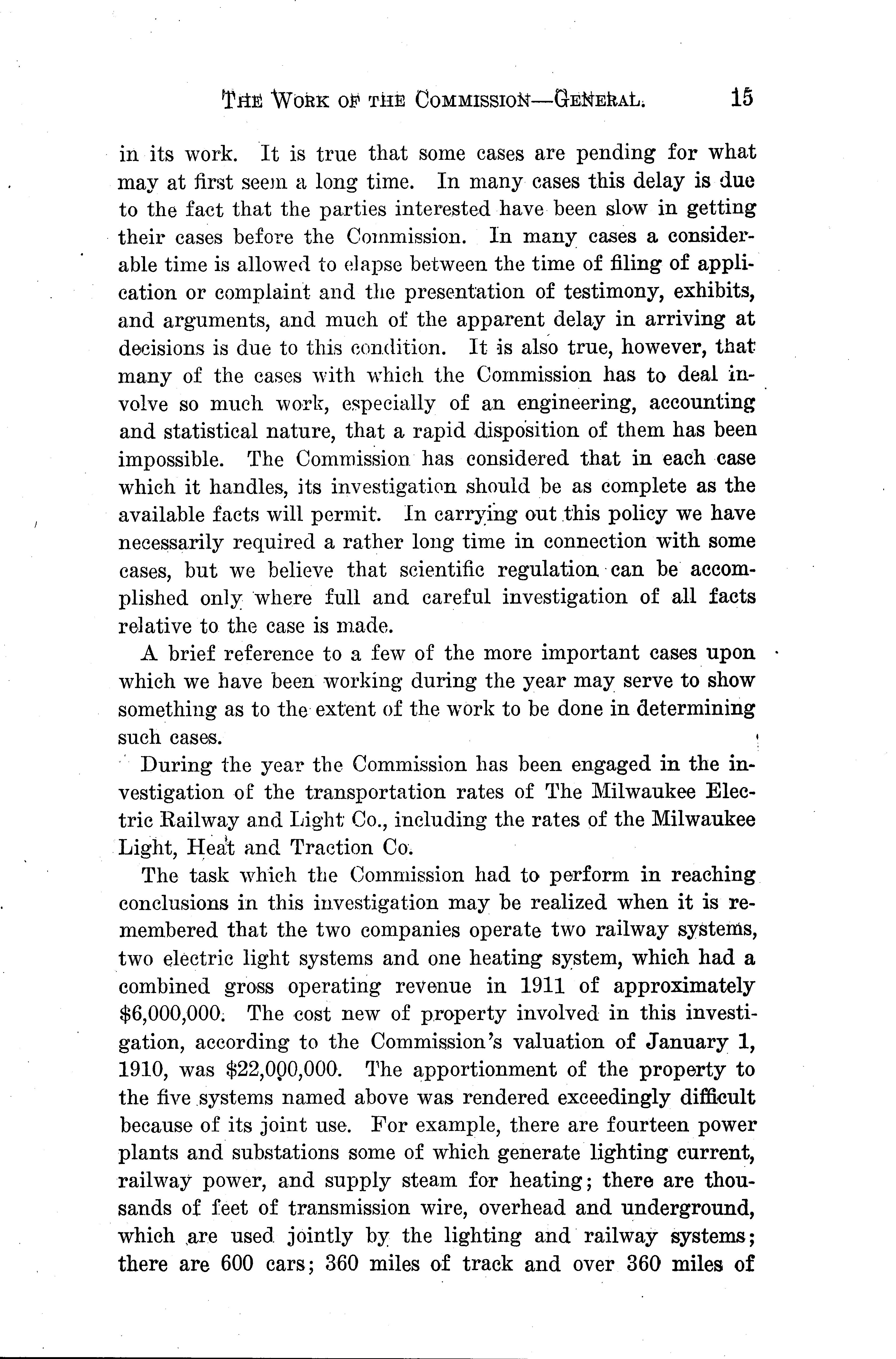 THE WORK OF THE COMMISSION—GENERAL. 15

in its work. It is true that some cases are pending for what may at first seem a long time. In many cases this delay is due to the fact that the parties interested have been slow in getting their cases before the Commission. In many cases a considerable time is allowed to elapse between the time of filing of application or complaint and the presentation of testimony, exhibits, and arguments, and much of the apparent delay in arriving at decisions is due to this condition. It is also true, however, that many of the cases with which the Commission has to deal involve so much work, especially of an engineering, accounting and statistical nature, that a rapid disposition of them has been impossible. The Commission has considered that in each case which it handles, its investigation should be as complete as the available facts will permit. In carrying out this policy we have necessarily required a rather long time in connection with some cases, but we believe that scientific regulation can be accomplished only where full and careful investigation of all facts relative to the case is made.

A brief reference to a few of the more important cases upon which we have been working during the year may serve to show something as to the extent of the work to be done in determining such cases.

During the year the Commission has been engaged in the investigation of the transportation rates of The Milwaukee Electric Railway and Light Co., including the rates of the Milwaukee Light, Heat and Traction Co.

The task which the Commission had to perform in reaching conclusions in this investigation may be realized when it is remembered that the two companies operate two railway systems, two electric light systems and one heating system, which had a combined gross operating revenue in 1911 of approximately $6,000,000. The cost new of property involved in this investigation, according to the Commission's valuation of January 1, 1910, was $22,000,000. The apportionment of the property to the five systems named above was rendered exceedingly difficult because of its joint use. For example, there are fourteen power plants and substations some of which generate lighting current, railway power, and supply steam for heating; there are thousands of feet of transmission wire, overhead and underground, which are used jointly by the lighting and railway systems; there are 600 cars; 360 miles of track and over 360 miles of